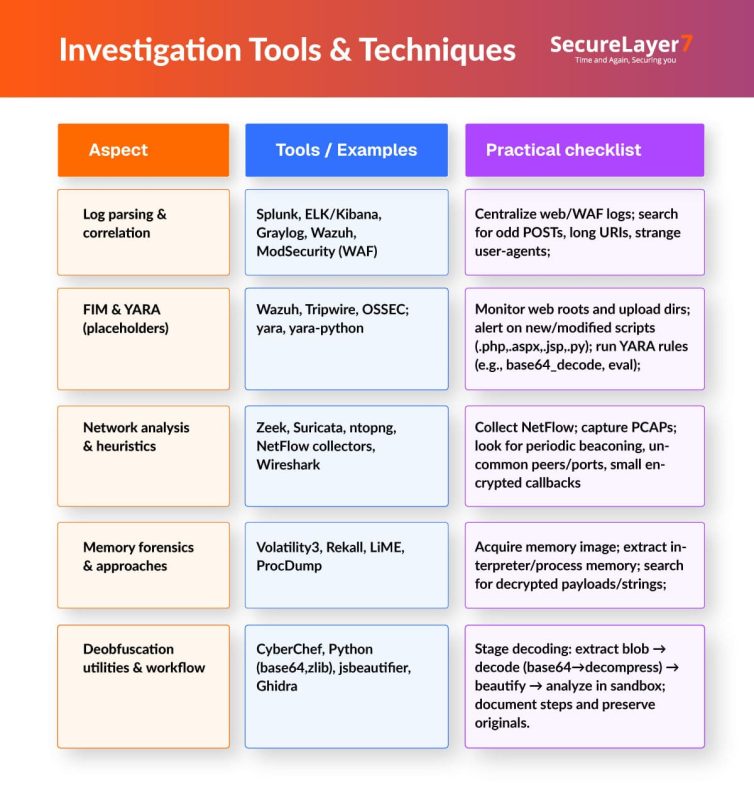 Investigation Tools & Techniques

SecureLayer7
Time and Again, Securing you

| Aspect | Tools / Examples | Practical checklist |
|---|---|---|
| Log parsing & correlation | Splunk, ELK/Kibana, Graylog, Wazuh, ModSecurity (WAF) | Centralize web/WAF logs; search for odd POSTs, long URIs, strange user-agents; |
| FIM & YARA (placeholders) | Wazuh, Tripwire, OSSEC; yara, yara-python | Monitor web roots and upload dirs; alert on new/modified scripts (.php,.aspx,.jsp,.py); run YARA rules (e.g., base64_decode, eval); |
| Network analysis & heuristics | Zeek, Suricata, ntopng, NetFlow collectors, Wireshark | Collect NetFlow; capture PCAPs; look for periodic beaconing, uncommon peers/ports, small encrypted callbacks |
| Memory forensics & approaches | Volatility3, Rekall, LiME, ProcDump | Acquire memory image; extract interpreter/process memory; search for decrypted payloads/strings; |
| Deobfuscation utilities & workflow | CyberChef, Python (base64,zlib), jsbeautifier, Ghidra | Stage decoding: extract blob → decode (base64→decompress) → beautify → analyze in sandbox; document steps and preserve originals. |